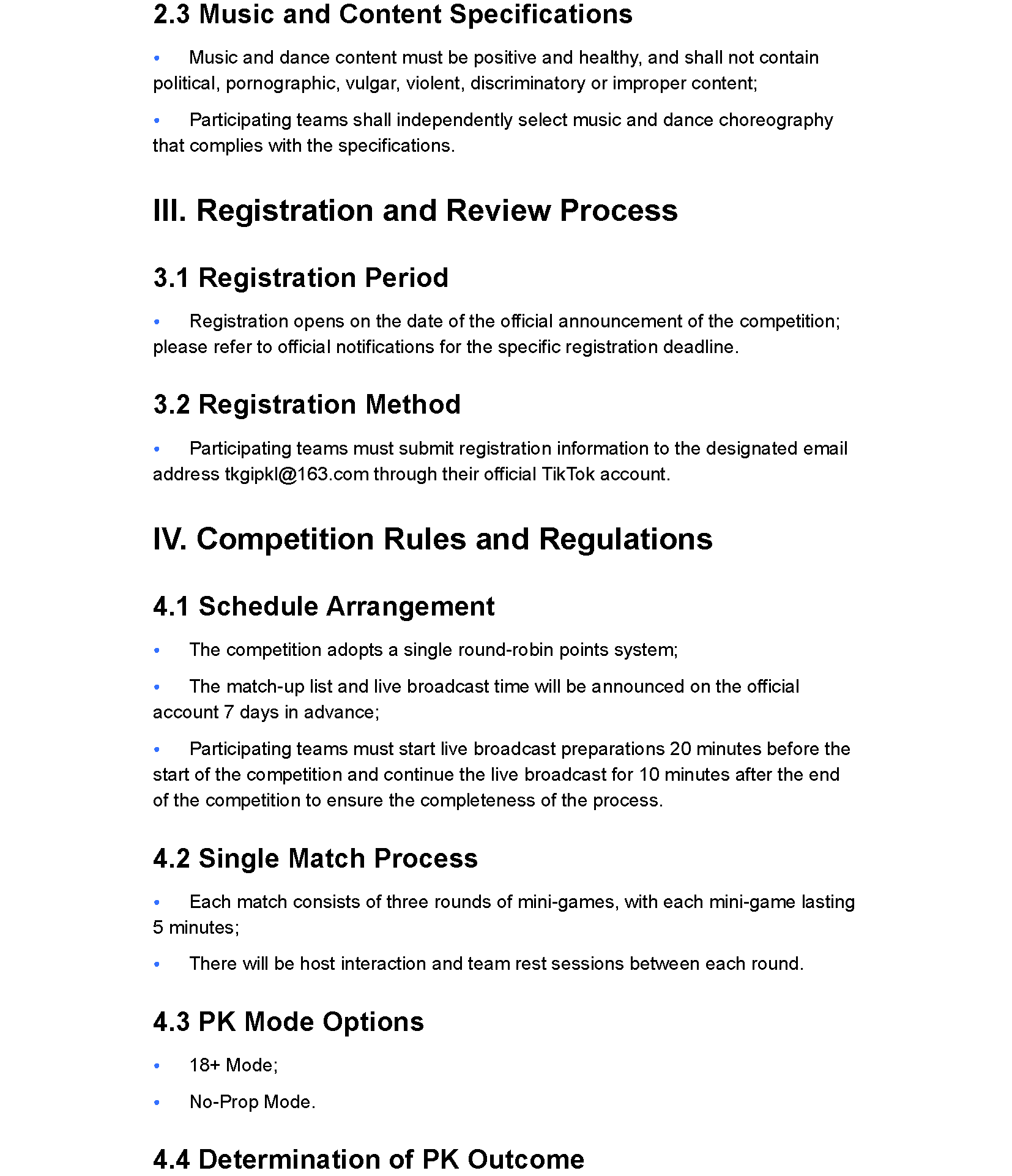 2.3 Music and Content Specifications

• Music and dance content must be positive and healthy, and shall not contain political, pornographic, vulgar, violent, discriminatory or improper content;

• Participating teams shall independently select music and dance choreography that complies with the specifications.

III. Registration and Review Process

3.1 Registration Period

• Registration opens on the date of the official announcement of the competition; please refer to official notifications for the specific registration deadline.

3.2 Registration Method

• Participating teams must submit registration information to the designated email address tkgipkl@163.com through their official TikTok account.

IV. Competition Rules and Regulations

4.1 Schedule Arrangement

• The competition adopts a single round-robin points system;

• The match-up list and live broadcast time will be announced on the official account 7 days in advance;

• Participating teams must start live broadcast preparations 20 minutes before the start of the competition and continue the live broadcast for 10 minutes after the end of the competition to ensure the completeness of the process.

4.2 Single Match Process

• Each match consists of three rounds of mini-games, with each mini-game lasting 5 minutes;

• There will be host interaction and team rest sessions between each round.

4.3 PK Mode Options

• 18+ Mode;

• No-Prop Mode.

4.4 Determination of PK Outcome